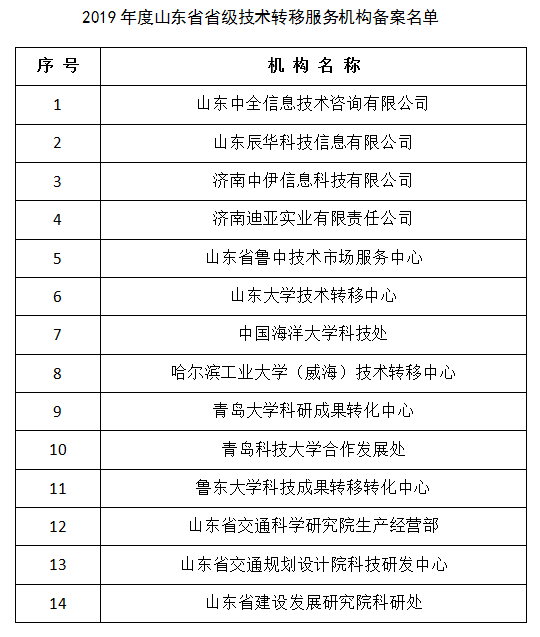 2019 年度山东省省级技术转移服务机构备案名单

| 序 号 | 机 构 名 称 |
|---|---|
| 1 | 山东中全信息技术咨询有限公司 |
| 2 | 山东辰华科技信息有限公司 |
| 3 | 济南中伊信息科技有限公司 |
| 4 | 济南迪亚实业有限责任公司 |
| 5 | 山东省鲁中技术市场服务中心 |
| 6 | 山东大学技术转移中心 |
| 7 | 中国海洋大学科技处 |
| 8 | 哈尔滨工业大学（威海）技术转移中心 |
| 9 | 青岛大学科研成果转化中心 |
| 10 | 青岛科技大学合作发展处 |
| 11 | 鲁东大学科技成果转移转化中心 |
| 12 | 山东省交通科学研究院生产经营部 |
| 13 | 山东省交通规划设计院科技研发中心 |
| 14 | 山东省建设发展研究院科研处 |